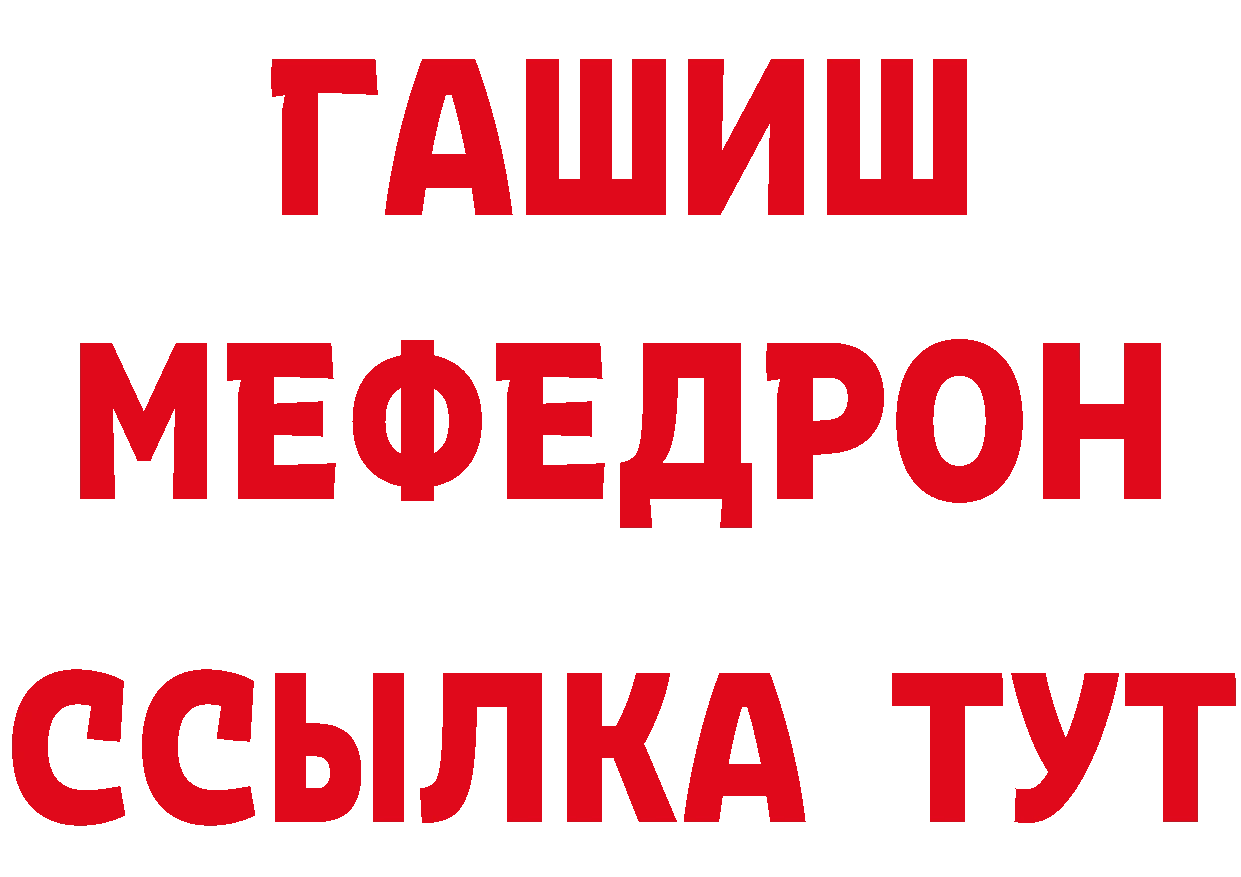 ГАШИШ
МЕФЕДРОН
ССЫЛКА ТУТ